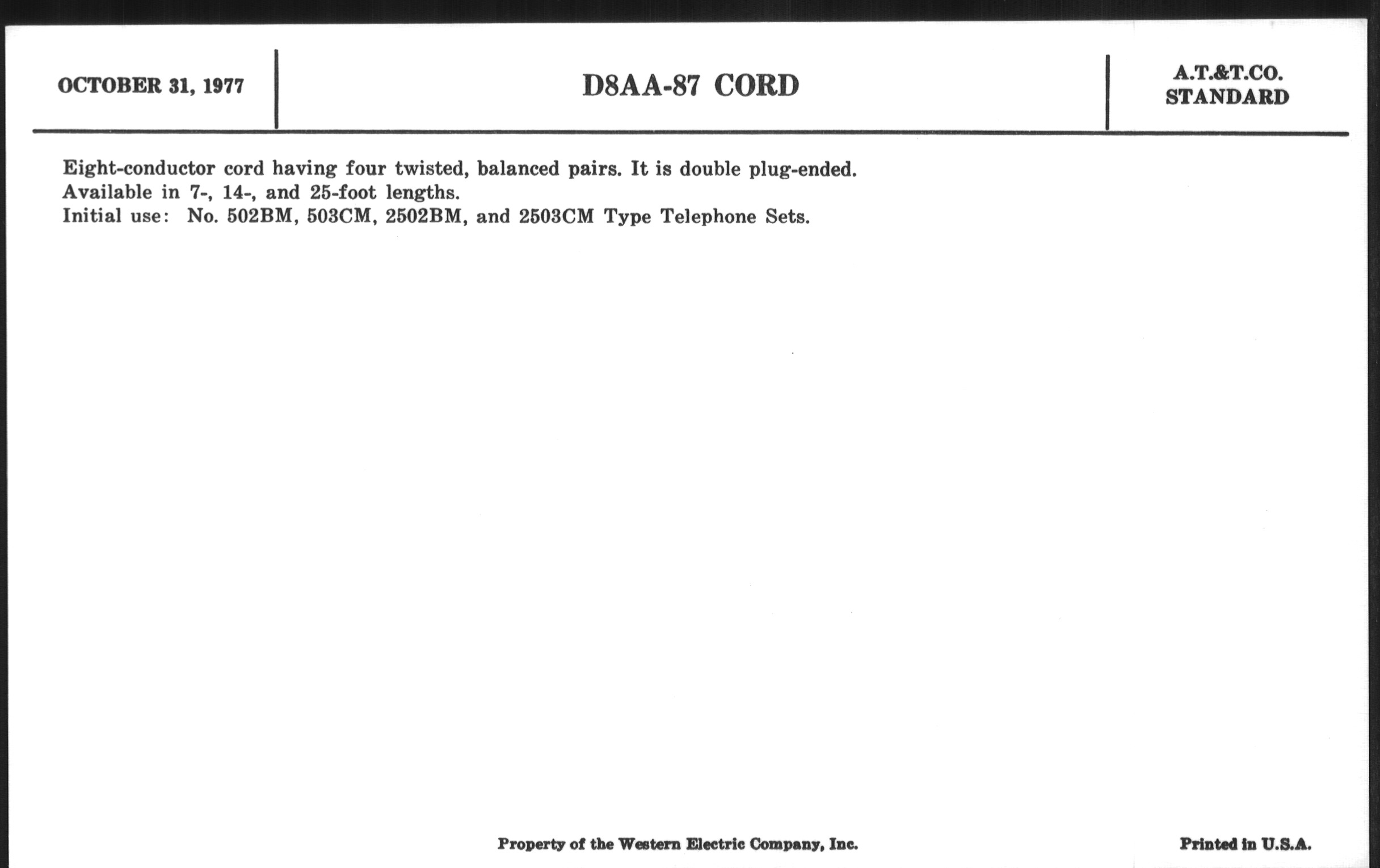 OCTOBER 31, 1977

D8AA-87 CORD

A.T.&T.CO.
STANDARD

Eight-conductor cord having four twisted, balanced pairs. It is double plug-ended.
Available in 7-, 14-, and 25-foot lengths.
Initial use: No. 502BM, 503CM, 2502BM, and 2503CM Type Telephone Sets.

Property of the Western Electric Company, Inc.

Printed in U.S.A.